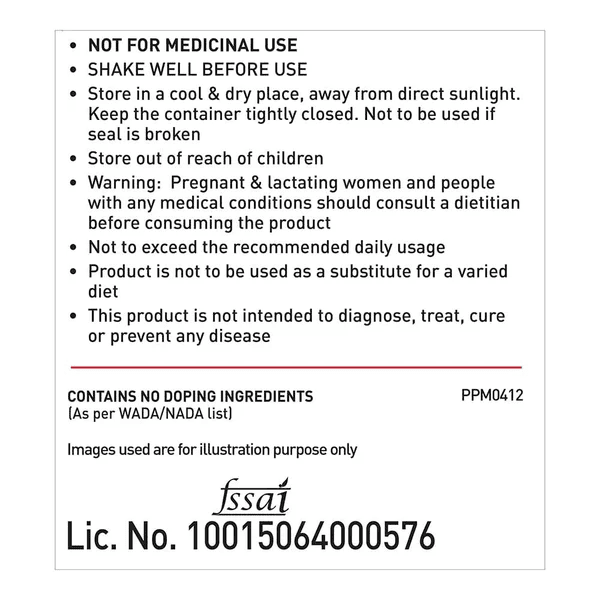 • NOT FOR MEDICINAL USE
• SHAKE WELL BEFORE USE
• Store in a cool & dry place, away from direct sunlight. Keep the container tightly closed. Not to be used if seal is broken
• Store out of reach of children
• Warning: Pregnant & lactating women and people with any medical conditions should consult a dietitian before consuming the product
• Not to exceed the recommended daily usage
• Product is not to be used as a substitute for a varied diet
• This product is not intended to diagnose, treat, cure or prevent any disease

CONTAINS NO DOPING INGREDIENTS
(As per WADA/NADA list)

PPM0412

Images used are for illustration purpose only

fssai
Lic. No. 10015064000576